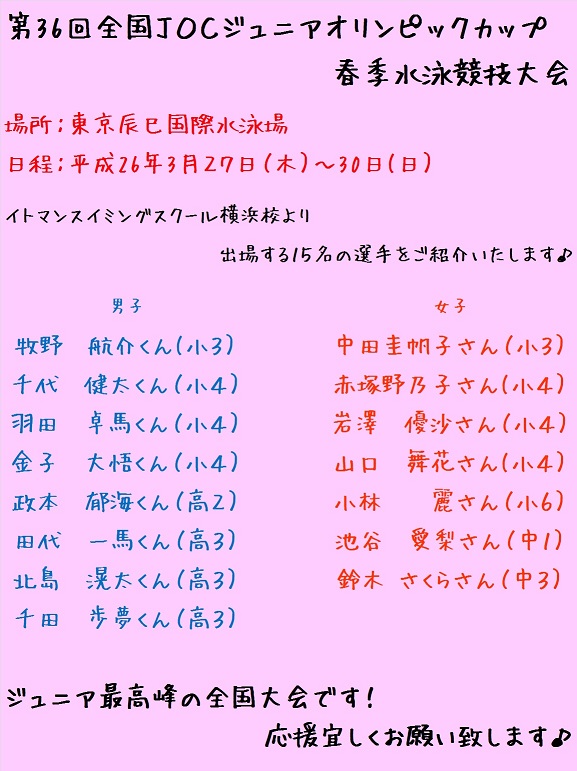 第36回全国JOCジュニアオリンピックカップ
春季水泳競技大会

場所：東京辰巳国際水泳場
日程：平成26年3月27日（木）～30日（日）

イトマンスイミングスクール横浜校より
出場する15名の選手をご紹介いたします♪

男子
牧野　航介くん（小3）
千代　健太くん（小4）
羽田　卓馬くん（小4）
金子　大悟くん（小4）
政本　郁海くん（高2）
田代　一馬くん（高3）
北島　滉太くん（高3）
千田　歩夢くん（高3）

女子
中田圭帆子さん（小3）
赤塚野乃子さん（小4）
岩澤　優沙さん（小4）
山口　舞花さん（小4）
小林　麗さん（小6）
池谷　愛梨さん（中1）
鈴木　さくらさん（中3）

ジュニア最高峰の全国大会です！
応援宜しくお願い致します♪